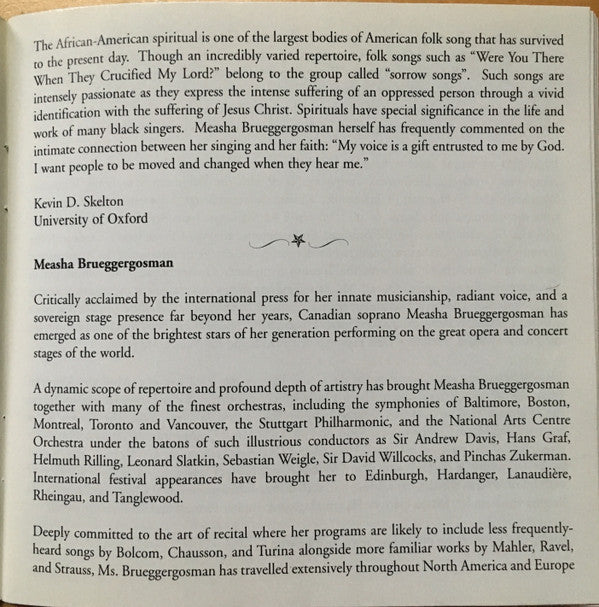 The African-American spiritual is one of the largest bodies of American folk song that has survived to the present day. Though an incredibly varied repertoire, folk songs such as "Were You There When They Crucified My Lord?" belong to the group called "sorrow songs". Such songs are intensely passionate as they express the intense suffering of an oppressed person through a vivid identification with the suffering of Jesus Christ. Spirituals have special significance in the life and work of many black singers. Measha Brueggergosman herself has frequently commented on the intimate connection between her singing and her faith: "My voice is a gift entrusted to me by God. I want people to be moved and changed when they hear me."

Kevin D. Skelton
University of Oxford

Measha Brueggergosman

Critically acclaimed by the international press for her innate musicianship, radiant voice, and a sovereign stage presence far beyond her years, Canadian soprano Measha Brueggergosman has emerged as one of the brightest stars of her generation performing on the great opera and concert stages of the world.

A dynamic scope of repertoire and profound depth of artistry has brought Measha Brueggergosman together with many of the finest orchestras, including the symphonies of Baltimore, Boston, Montreal, Toronto and Vancouver, the Stuttgart Philharmonic, and the National Arts Centre Orchestra under the batons of such illustrious conductors as Sir Andrew Davis, Hans Graf, Helmuth Rilling, Leonard Slatkin, Sebastian Weigle, Sir David Willcocks, and Pinchas Zukerman. International festival appearances have brought her to Edinburgh, Hardanger, Lanaudière, Rheingau, and Tanglewood.

Deeply committed to the art of recital where her programs are likely to include less frequently-heard songs by Bolcom, Chausson, and Turina alongside more familiar works by Mahler, Ravel, and Strauss, Ms. Brueggergosman has travelled extensively throughout North America and Europe